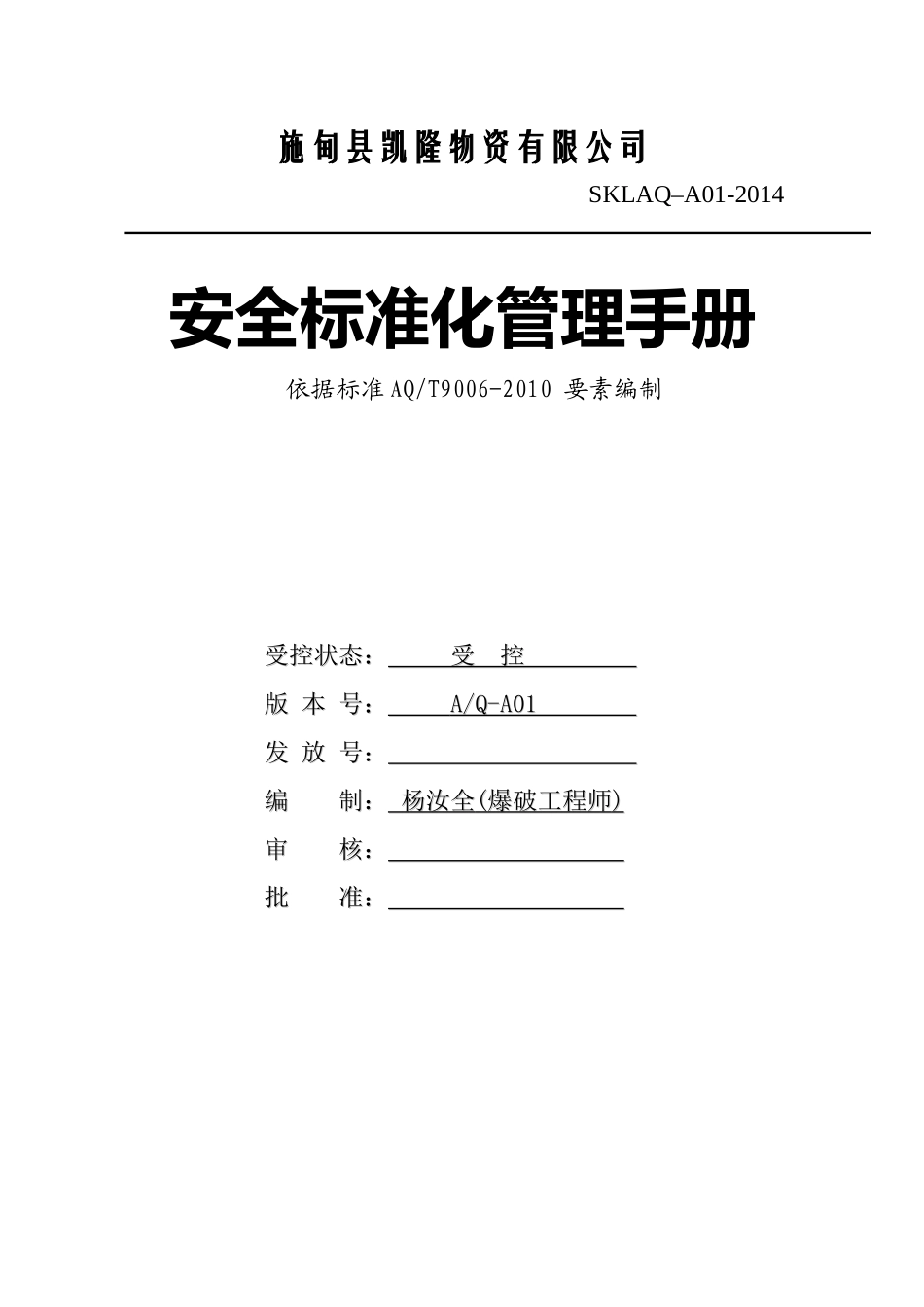 施甸县凯隆物资有限公司

SKLAQ–A01-2014

安全标准化管理手册

依据标准 AQ/T9006-2010 要素编制

受控状态： 受 控

版 本 号： A/Q-A01

发 放 号：

编 制： 杨汝全(爆破工程师)

审 核：

批 准：